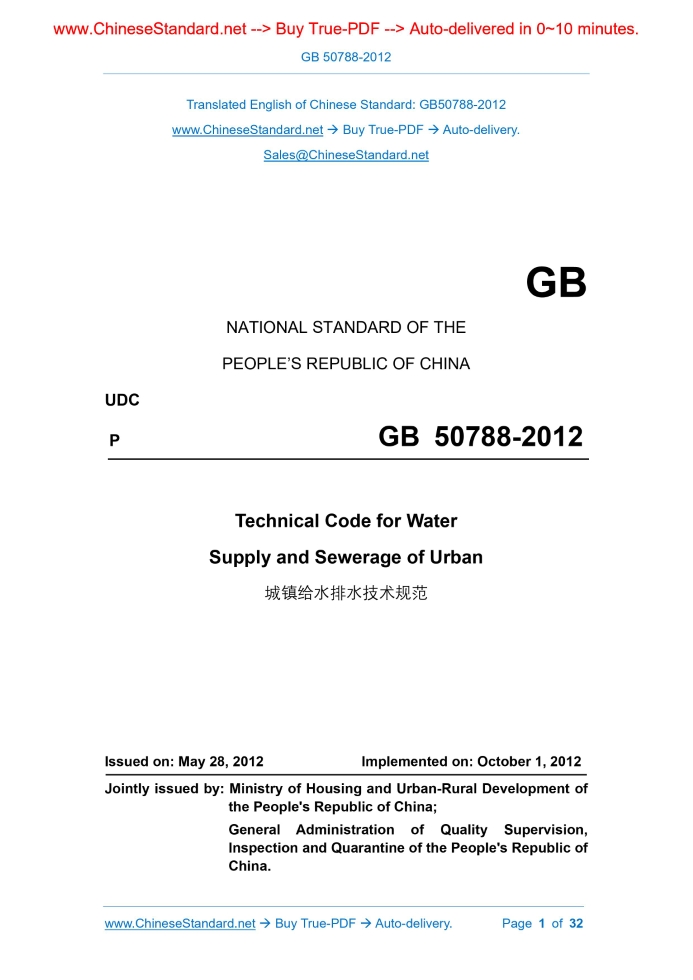 www.ChineseStandard.net --> Buy True-PDF --> Auto-delivered in 0~10 minutes.

GB 50788-2012

Translated English of Chinese Standard: GB50788-2012

www.ChineseStandard.net → Buy True-PDF → Auto-delivery.

Sales@ChineseStandard.net

GB

NATIONAL STANDARD OF THE

PEOPLE'S REPUBLIC OF CHINA

UDC

P

GB 50788-2012

Technical Code for Water Supply and Sewerage of Urban

城镇给水排水技术规范

Issued on: May 28, 2012

Implemented on: October 1, 2012

Jointly issued by: Ministry of Housing and Urban-Rural Development of the People's Republic of China;

General Administration of Quality Supervision, Inspection and Quarantine of the People's Republic of China.

www.ChineseStandard.net → Buy True-PDF → Auto-delivery.

Page 1 of 32